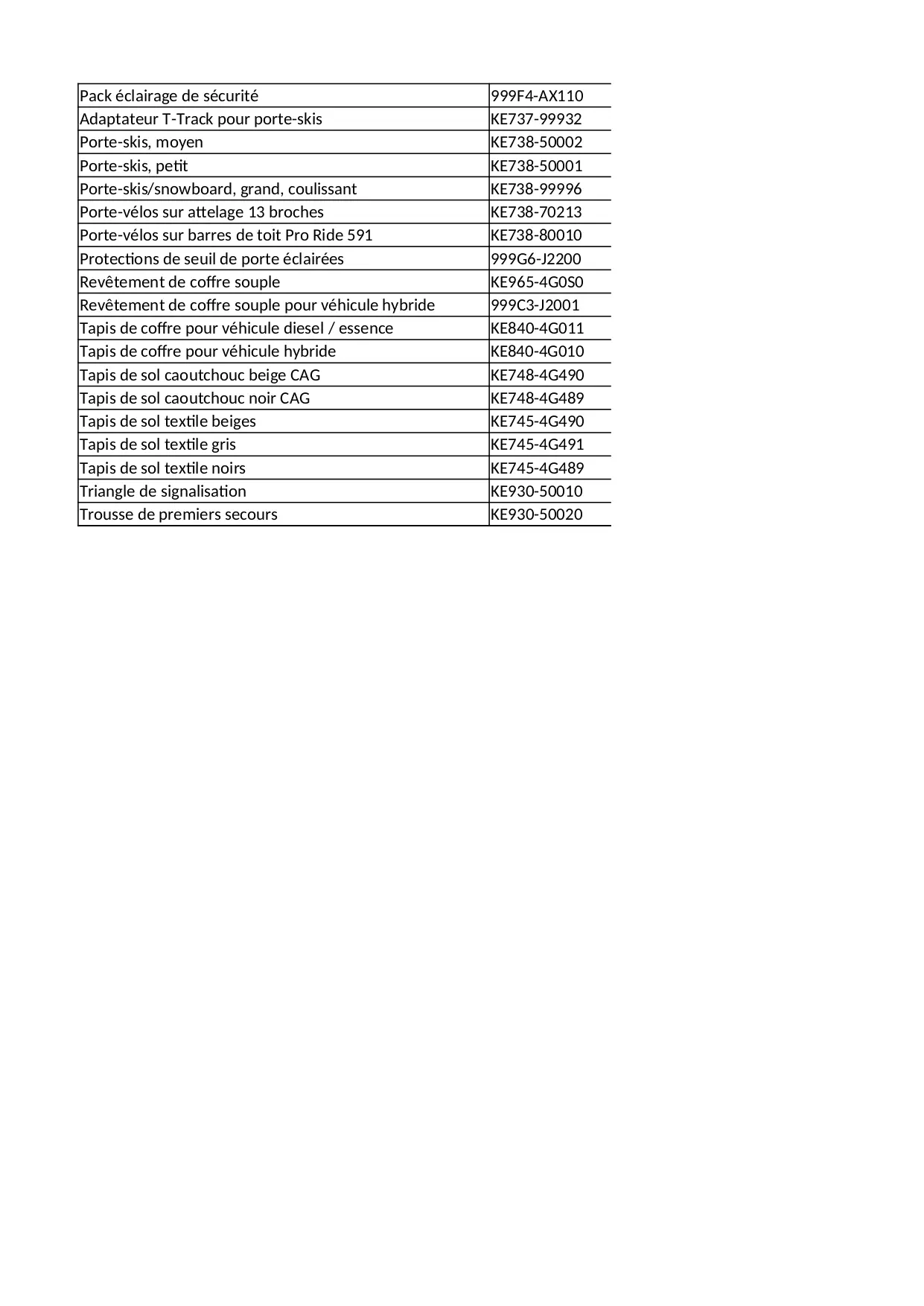 | | |
|---|---|
| Pack éclairage de sécurité | 999F4-AX110 |
| Adaptateur T-Track pour porte-skis | KE737-99932 |
| Porte-skis, moyen | KE738-50002 |
| Porte-skis, petit | KE738-50001 |
| Porte-skis/snowboard, grand, coulissant | KE738-99996 |
| Porte-vélos sur attelage 13 broches | KE738-70213 |
| Porte-vélos sur barres de toit Pro Ride 591 | KE738-80010 |
| Protections de seuil de porte éclairées | 999G6-J2200 |
| Revêtement de coffre souple | KE965-4G0S0 |
| Revêtement de coffre souple pour véhicule hybride | 999C3-J2001 |
| Tapis de coffre pour véhicule diesel / essence | KE840-4G011 |
| Tapis de coffre pour véhicule hybride | KE840-4G010 |
| Tapis de sol caoutchouc beige CAG | KE748-4G490 |
| Tapis de sol caoutchouc noir CAG | KE748-4G489 |
| Tapis de sol textile beiges | KE745-4G490 |
| Tapis de sol textile gris | KE745-4G491 |
| Tapis de sol textile noirs | KE745-4G489 |
| Triangle de signalisation | KE930-50010 |
| Trousse de premiers secours | KE930-50020 |